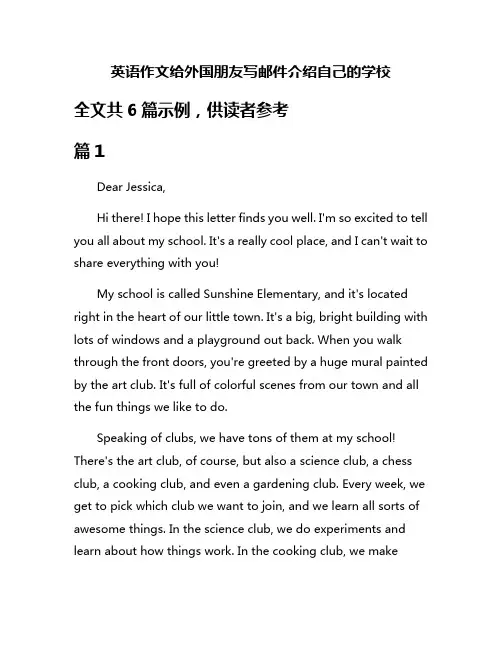 英语作文给外国朋友写邮件介绍自己的学校

全文共 6 篇示例，供读者参考

篇 1

Dear Jessica,

Hi there! I hope this letter finds you well. I'm so excited to tell you all about my school. It's a really cool place, and I can't wait to share everything with you!

My school is called Sunshine Elementary, and it's located right in the heart of our little town. It's a big, bright building with lots of windows and a playground out back. When you walk through the front doors, you're greeted by a huge mural painted by the art club. It's full of colorful scenes from our town and all the fun things we like to do.

Speaking of clubs, we have tons of them at my school! There's the art club, of course, but also a science club, a chess club, a cooking club, and even a gardening club. Every week, we get to pick which club we want to join, and we learn all sorts of awesome things. In the science club, we do experiments and learn about how things work. In the cooking club, we make